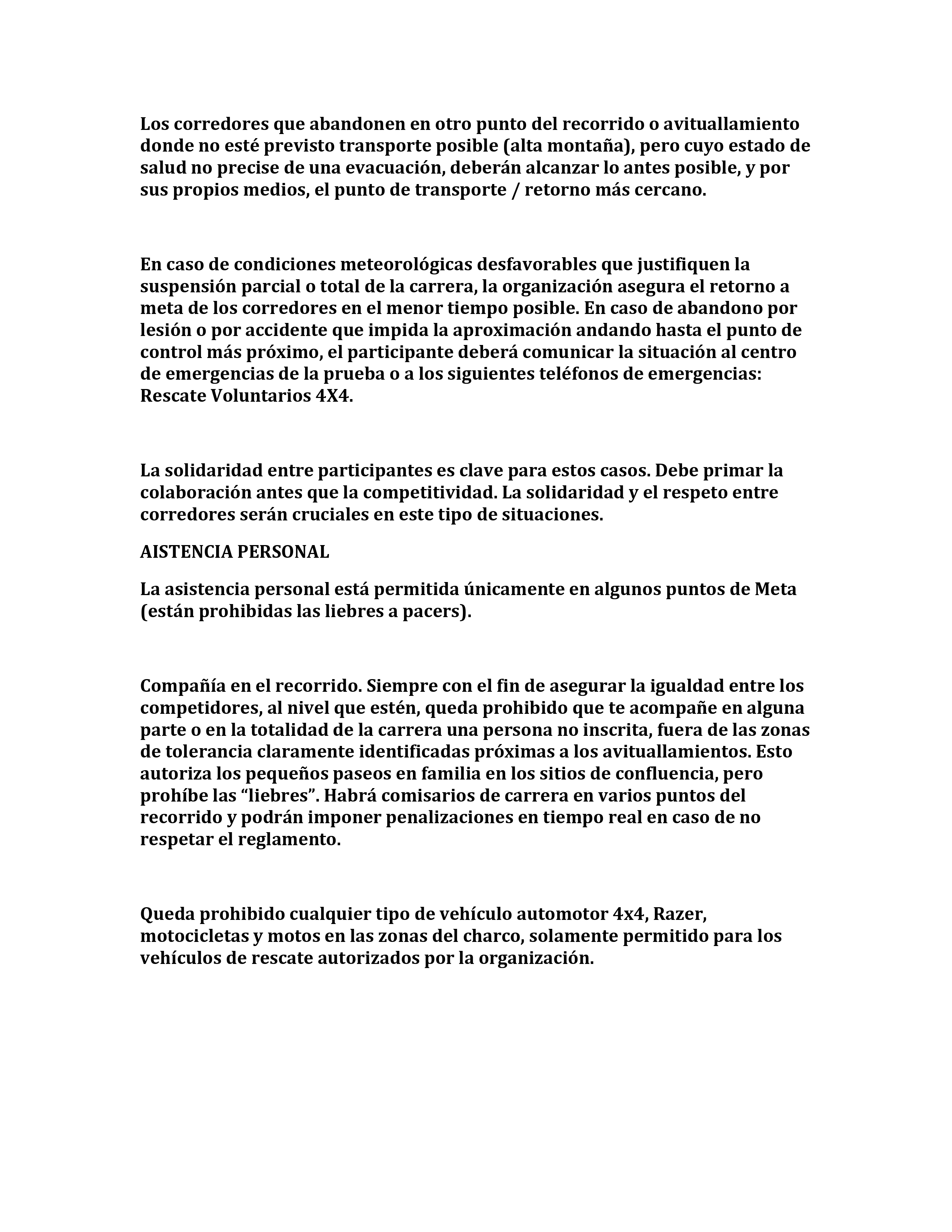 Los corredores que abandonen en otro punto del recorrido o avituallamiento donde no esté previsto transporte posible (alta montaña), pero cuyo estado de salud no precise de una evacuación, deberán alcanzar lo antes posible, y por sus propios medios, el punto de transporte / retorno más cercano.

En caso de condiciones meteorológicas desfavorables que justifiquen la suspensión parcial o total de la carrera, la organización asegura el retorno a meta de los corredores en el menor tiempo posible. En caso de abandono por lesión o por accidente que impida la aproximación andando hasta el punto de control más próximo, el participante deberá comunicar la situación al centro de emergencias de la prueba o a los siguientes teléfonos de emergencias: Rescate Voluntarios 4X4.

La solidaridad entre participantes es clave para estos casos. Debe primar la colaboración antes que la competitividad. La solidaridad y el respeto entre corredores serán cruciales en este tipo de situaciones.

AISTENCIA PERSONAL

La asistencia personal está permitida únicamente en algunos puntos de Meta (están prohibidas las liebres a pacers).

Compañía en el recorrido. Siempre con el fin de asegurar la igualdad entre los competidores, al nivel que estén, queda prohibido que te acompañe en alguna parte o en la totalidad de la carrera una persona no inscrita, fuera de las zonas de tolerancia claramente identificadas próximas a los avituallamientos. Esto autoriza los pequeños paseos en familia en los sitios de confluencia, pero prohíbe las “liebres”. Habrá comisarios de carrera en varios puntos del recorrido y podrán imponer penalizaciones en tiempo real en caso de no respetar el reglamento.

Queda prohibido cualquier tipo de vehículo automotor 4x4, Razer, motocicletas y motos en las zonas del charco, solamente permitido para los vehículos de rescate autorizados por la organización.